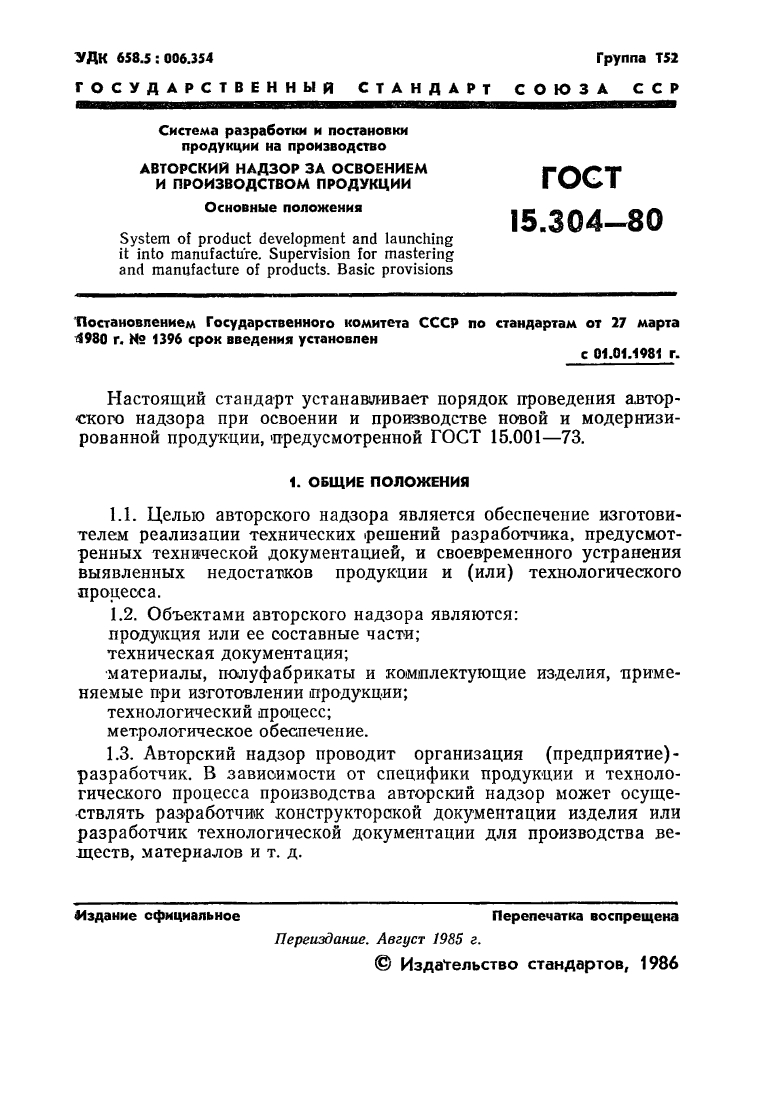 УДК 658.5 : 006.354

Группа Т52

ГОСУДАРСТВЕННЫЙ СТАНДАРТ СОЮЗА ССР

Система разработки и постановки продукции на производство

АВТОРСКИЙ НАДЗОР ЗА ОСВОЕНИЕМ И ПРОИЗВОДСТВОМ ПРОДУКЦИИ

Основные положения

System of product development and launching it into manufacture. Supervision for mastering and manufacture of products. Basic provisions

ГОСТ 15.304—80

Постановлением Государственного комитета СССР по стандартам от 27 марта 1980 г. № 1396 срок введения установлен

с 01.01.1981 г.

Настоящий стандарт устанавливает порядок проведения авторского надзора при освоении и производстве новой и модернизированной продукции, предусмотренной ГОСТ 15.001—73.

1. ОБЩИЕ ПОЛОЖЕНИЯ

1.1. Целью авторского надзора является обеспечение изготовителем реализации технических решений разработчика, предусмотренных технической документацией, и своевременного устранения выявленных недостатков продукции и (или) технологического процесса.

1.2. Объектами авторского надзора являются:
продукция или ее составные части;
техническая документация;
материалы, полуфабрикаты и комплектующие изделия, применяемые при изготовлении продукции;
технологический процесс;
метрологическое обеспечение.

1.3. Авторский надзор проводит организация (предприятие)-разработчик. В зависимости от специфики продукции и технологического процесса производства авторский надзор может осуществлять разработчик конструкторской документации изделия или разработчик технологической документации для производства веществ, материалов и т. д.

Издание официальное

Перепечатка воспрещена

Переиздание. Август 1985 г.

© Издательство стандартов, 1986